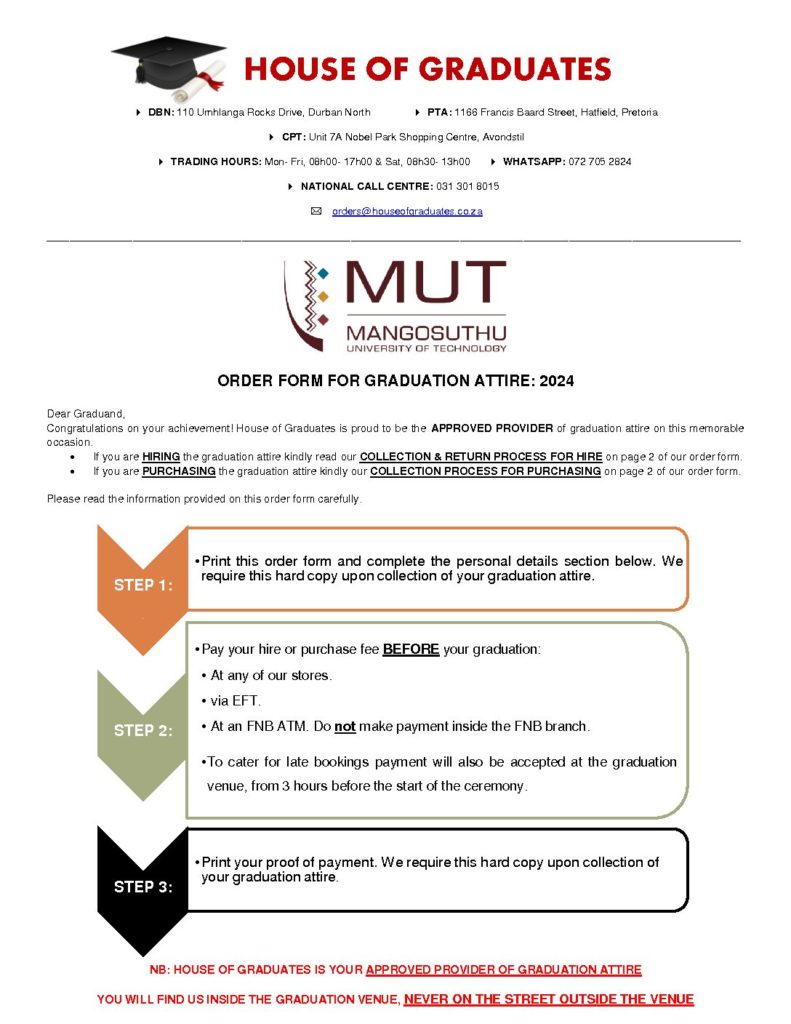 HOUSE OF GRADUATES

DBN: 110 Umhlanga Rocks Drive, Durban North PTA: 1166 Francis Baard Street, Hatfield, Pretoria

CPT: Unit 7A Nobel Park Shopping Centre, Avondstil

TRADING HOURS: Mon- Fri, 08h00- 17h00 & Sat, 08h30- 13h00 WHATSAPP: 072 705 2824

NATIONAL CALL CENTRE: 031 301 8015

orders@houseofgraduates.co.za

MUT
MANGOSUTHU
UNIVERSITY OF TECHNOLOGY

ORDER FORM FOR GRADUATION ATTIRE: 2024

Dear Graduand,
Congratulations on your achievement! House of Graduates is proud to be the APPROVED PROVIDER of graduation attire on this memorable occasion.

• If you are HIRING the graduation attire kindly read our COLLECTION & RETURN PROCESS FOR HIRE on page 2 of our order form.
• If you are PURCHASING the graduation attire kindly our COLLECTION PROCESS FOR PURCHASING on page 2 of our order form.

Please read the information provided on this order form carefully.

STEP 1:

• Print this order form and complete the personal details section below. We require this hard copy upon collection of your graduation attire.

STEP 2:

• Pay your hire or purchase fee BEFORE your graduation:
• At any of our stores.
• via EFT.
• At an FNB ATM. Do not make payment inside the FNB branch.
• To cater for late bookings payment will also be accepted at the graduation venue, from 3 hours before the start of the ceremony.

STEP 3:

• Print your proof of payment. We require this hard copy upon collection of your graduation attire.

NB: HOUSE OF GRADUATES IS YOUR APPROVED PROVIDER OF GRADUATION ATTIRE

YOU WILL FIND US INSIDE THE GRADUATION VENUE, NEVER ON THE STREET OUTSIDE THE VENUE